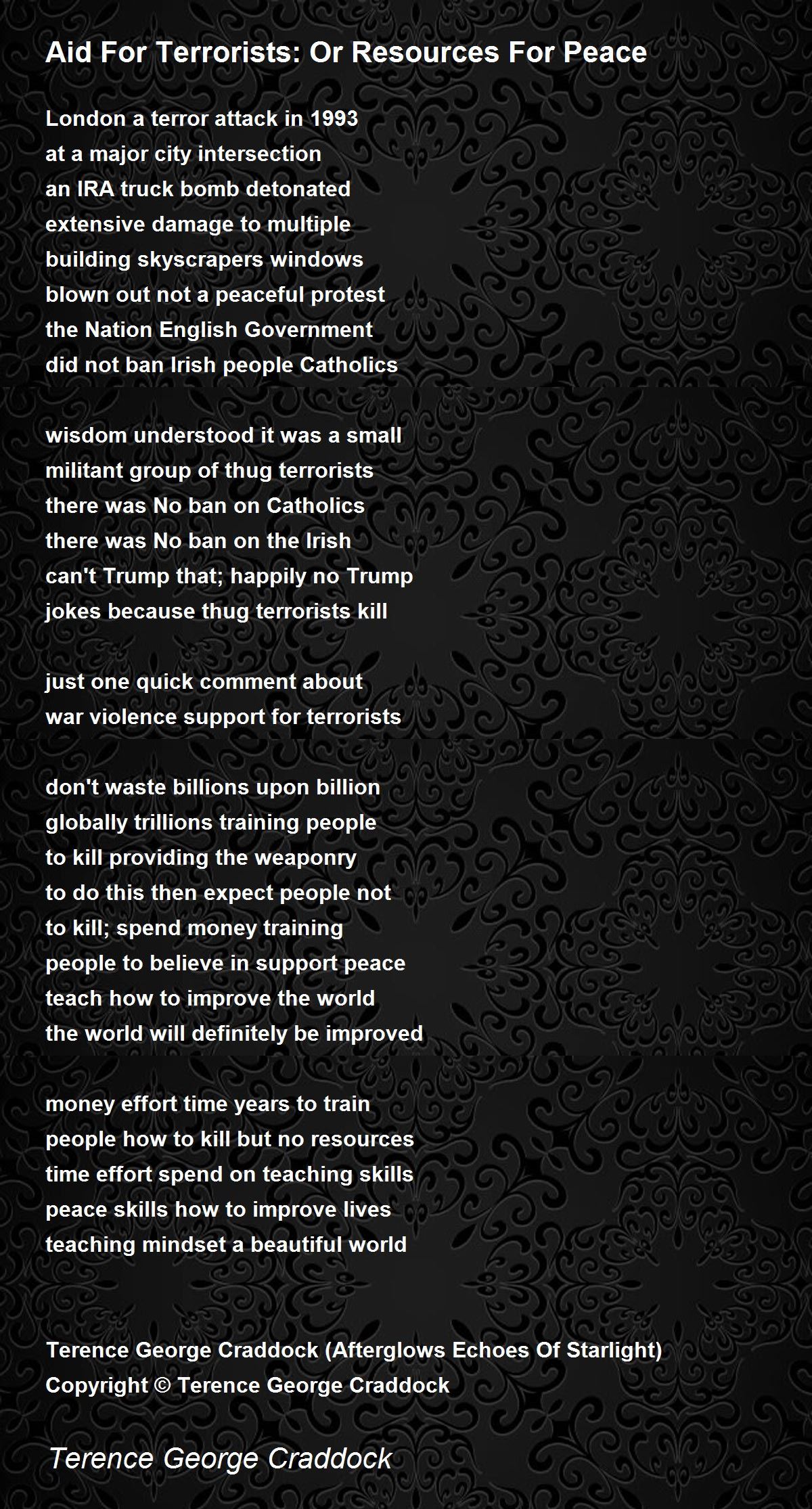 Aid For Terrorists: Or Resources For Peace

London a terror attack in 1993
at a major city intersection
an IRA truck bomb detonated
extensive damage to multiple
building skyscrapers windows
blown out not a peaceful protest
the Nation English Government
did not ban Irish people Catholics

wisdom understood it was a small
militant group of thug terrorists
there was No ban on Catholics
there was No ban on the Irish
can't Trump that; happily no Trump
jokes because thug terrorists kill

just one quick comment about
war violence support for terrorists

don't waste billions upon billion
globally trillions training people
to kill providing the weaponry
to do this then expect people not
to kill; spend money training
people to believe in support peace
teach how to improve the world
the world will definitely be improved

money effort time years to train
people how to kill but no resources
time effort spend on teaching skills
peace skills how to improve lives
teaching mindset a beautiful world

Terence George Craddock (Afterglows Echoes Of Starlight)
Copyright © Terence George Craddock

Terence George Craddock